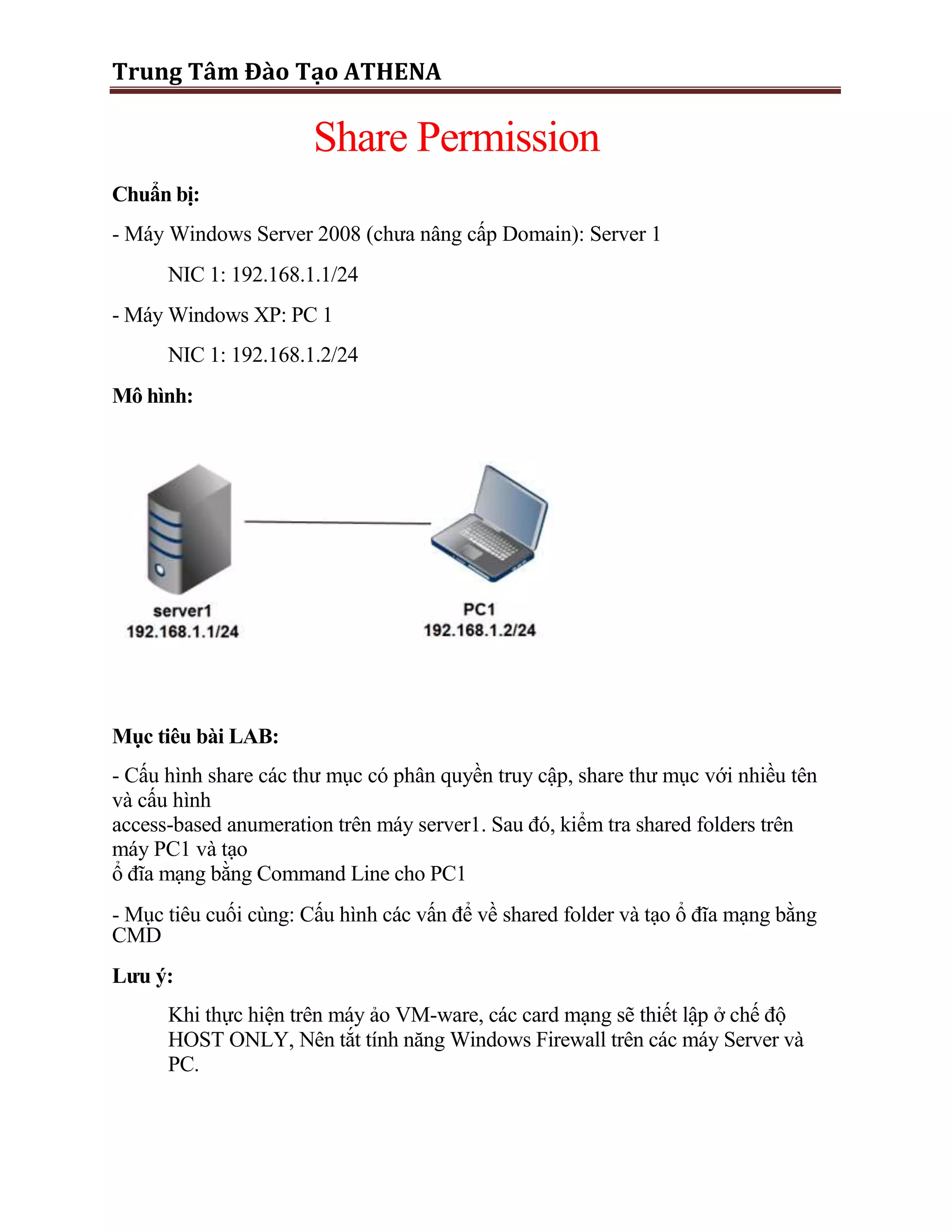 Trung Tâm Đào Tạo ATHENA

Share Permission

Chuẩn bị:

- Máy Windows Server 2008 (chưa nâng cấp Domain): Server 1

NIC 1: 192.168.1.1/24

- Máy Windows XP: PC 1

NIC 1: 192.168.1.2/24

Mô hình:

server1
192.168.1.1/24

PC1
192.168.1.2/24

Mục tiêu bài LAB:

- Cấu hình share các thư mục có phân quyền truy cập, share thư mục với nhiều tên và cấu hình
access-based anumeration trên máy server1. Sau đó, kiểm tra shared folders trên máy PC1 và tạo
ổ đĩa mạng bằng Command Line cho PC1

- Mục tiêu cuối cùng: Cấu hình các vấn đề về shared folder và tạo ổ đĩa mạng bằng CMD

Lưu ý:

Khi thực hiện trên máy ảo VM-ware, các card mạng sẽ thiết lập ở chế độ HOST ONLY, Nên tắt tính năng Windows Firewall trên các máy Server và PC.